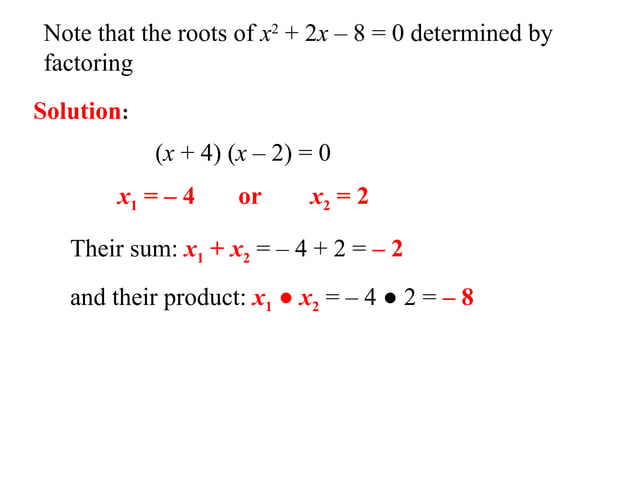 Note that the roots of $x^2 + 2x - 8 = 0$ determined by factoring

Solution:

$(x + 4)(x - 2) = 0$

$x_1 = -4$ or $x_2 = 2$

Their sum: $x_1 + x_2 = -4 + 2 = -2$

and their product: $x_1 \bullet x_2 = -4 \bullet 2 = -8$